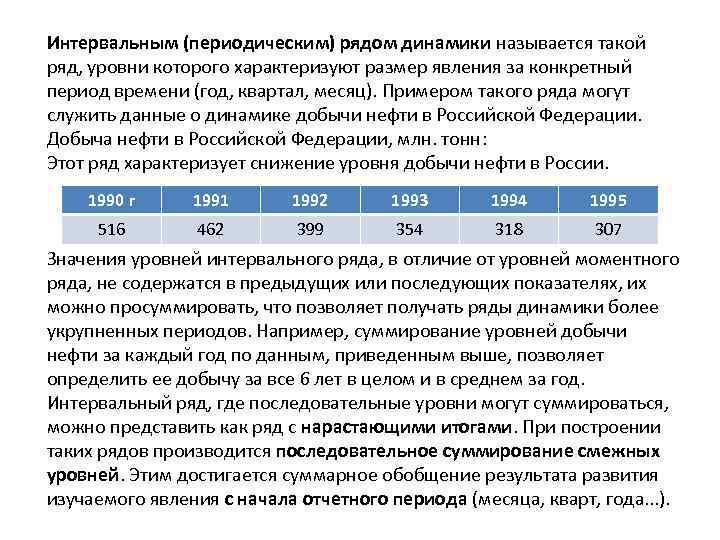 Интервальным (периодическим) рядом динамики называется такой ряд, уровни которого характеризуют размер явления за конкретный период времени (год, квартал, месяц). Примером такого ряда могут служить данные о динамике добычи нефти в Российской Федерации.
Добыча нефти в Российской Федерации, млн. тонн:
Этот ряд характеризует снижение уровня добычи нефти в России.

| 1990 г | 1991 | 1992 | 1993 | 1994 | 1995 |
|---|---|---|---|---|---|
| 516 | 462 | 399 | 354 | 318 | 307 |

Значения уровней интервального ряда, в отличие от уровней моментного ряда, не содержатся в предыдущих или последующих показателях, их можно просуммировать, что позволяет получать ряды динамики более укрупненных периодов. Например, суммирование уровней добычи нефти за каждый год по данным, приведенным выше, позволяет определить ее добычу за все 6 лет в целом и в среднем за год.
Интервальный ряд, где последовательные уровни могут суммироваться, можно представить как ряд с нарастающими итогами. При построении таких рядов производится последовательное суммирование смежных уровней. Этим достигается суммарное обобщение результата развития изучаемого явления с начала отчетного периода (месяца, кварт, года...).